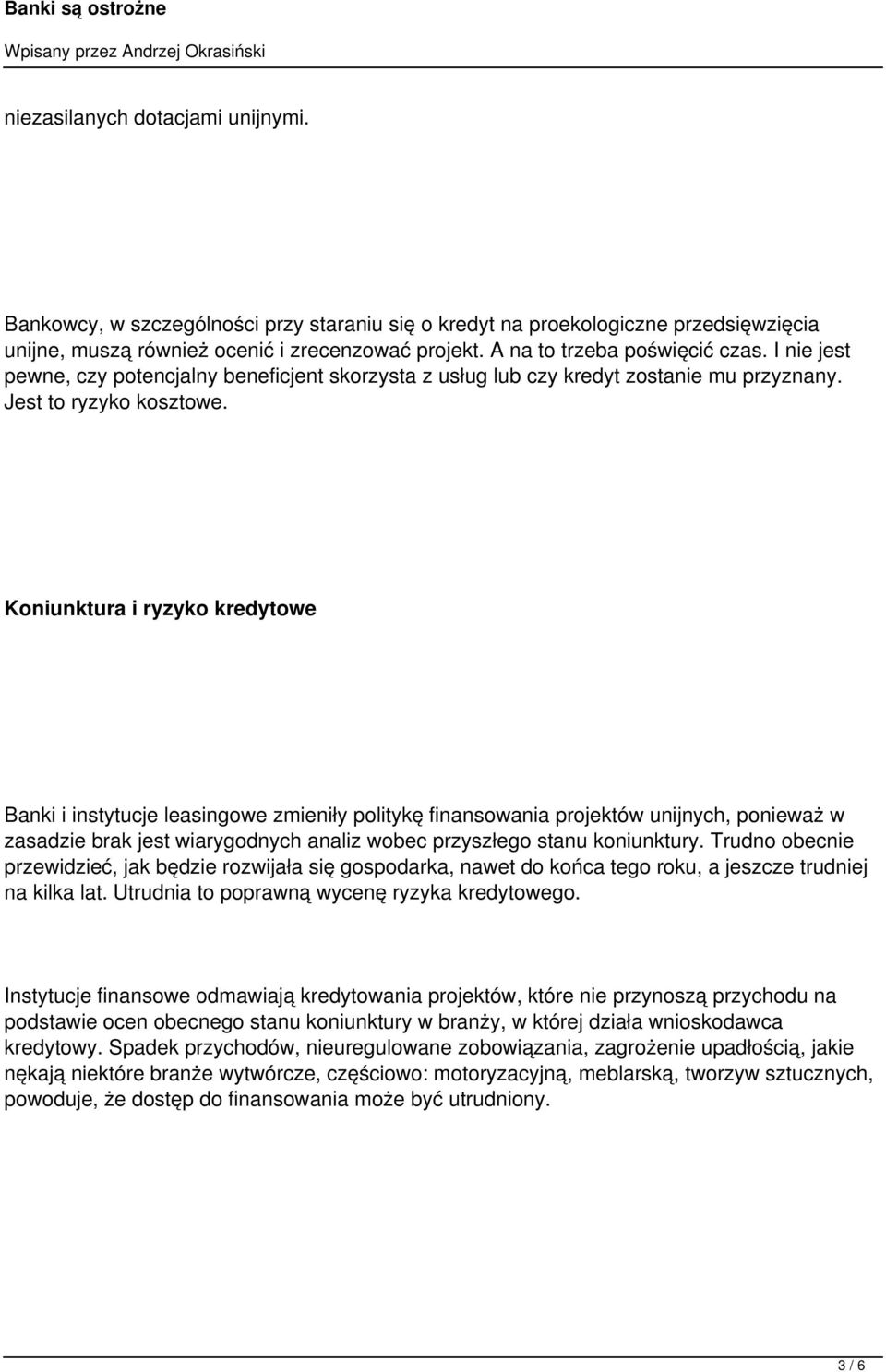 Banki są ostrożne

Wpisany przez Andrzej Okrasiński

niezasilanych dotacjami unijnymi.

Bankowcy, w szczególności przy staraniu się o kredyt na proekologiczne przedsięwzięcia unijne, muszą również ocenić i zrecenzować projekt. A na to trzeba poświęcić czas. I nie jest pewne, czy potencjalny beneficjent skorzysta z usług lub czy kredyt zostanie mu przyznany. Jest to ryzyko kosztowe.

Koniunktura i ryzyko kredytowe

Banki i instytucje leasingowe zmieniły politykę finansowania projektów unijnych, ponieważ w zasadzie brak jest wiarygodnych analiz wobec przyszłego stanu koniunktury. Trudno obecnie przewidzieć, jak będzie rozwijała się gospodarka, nawet do końca tego roku, a jeszcze trudniej na kilka lat. Utrudnia to poprawną wycenę ryzyka kredytowego.

Instytucje finansowe odmawiają kredytowania projektów, które nie przynoszą przychodu na podstawie ocen obecnego stanu koniunktury w branży, w której działa wnioskodawca kredytowy. Spadek przychodów, nieuregulowane zobowiązania, zagrożenie upadłością, jakie nękają niektóre branże wytwórcze, częściowo: motoryzacyjną, meblarską, tworzyw sztucznych, powoduje, że dostęp do finansowania może być utrudniony.

3 / 6